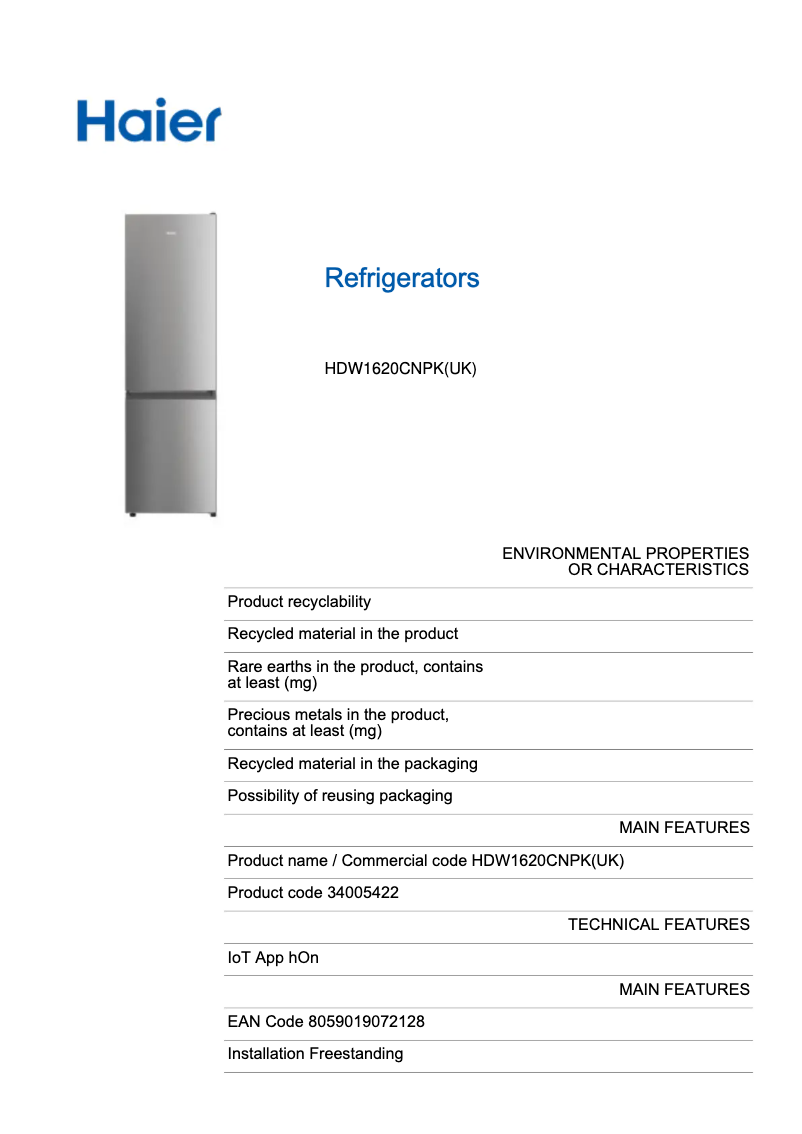 Haier

Refrigerators

HDW1620CNPK(UK)

ENVIRONMENTAL PROPERTIES OR CHARACTERISTICS

Product recyclability

Recycled material in the product

Rare earths in the product, contains at least (mg)

Precious metals in the product, contains at least (mg)

Recycled material in the packaging

Possibility of reusing packaging

MAIN FEATURES

Product name / Commercial code HDW1620CNPK(UK)

Product code 34005422

TECHNICAL FEATURES

IoT App hOn

MAIN FEATURES

EAN Code 8059019072128

Installation Freestanding